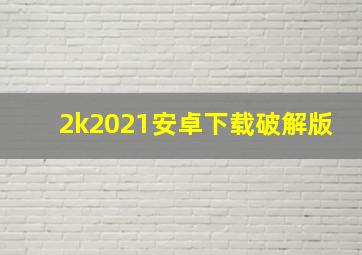 2k2021安卓下载破解版